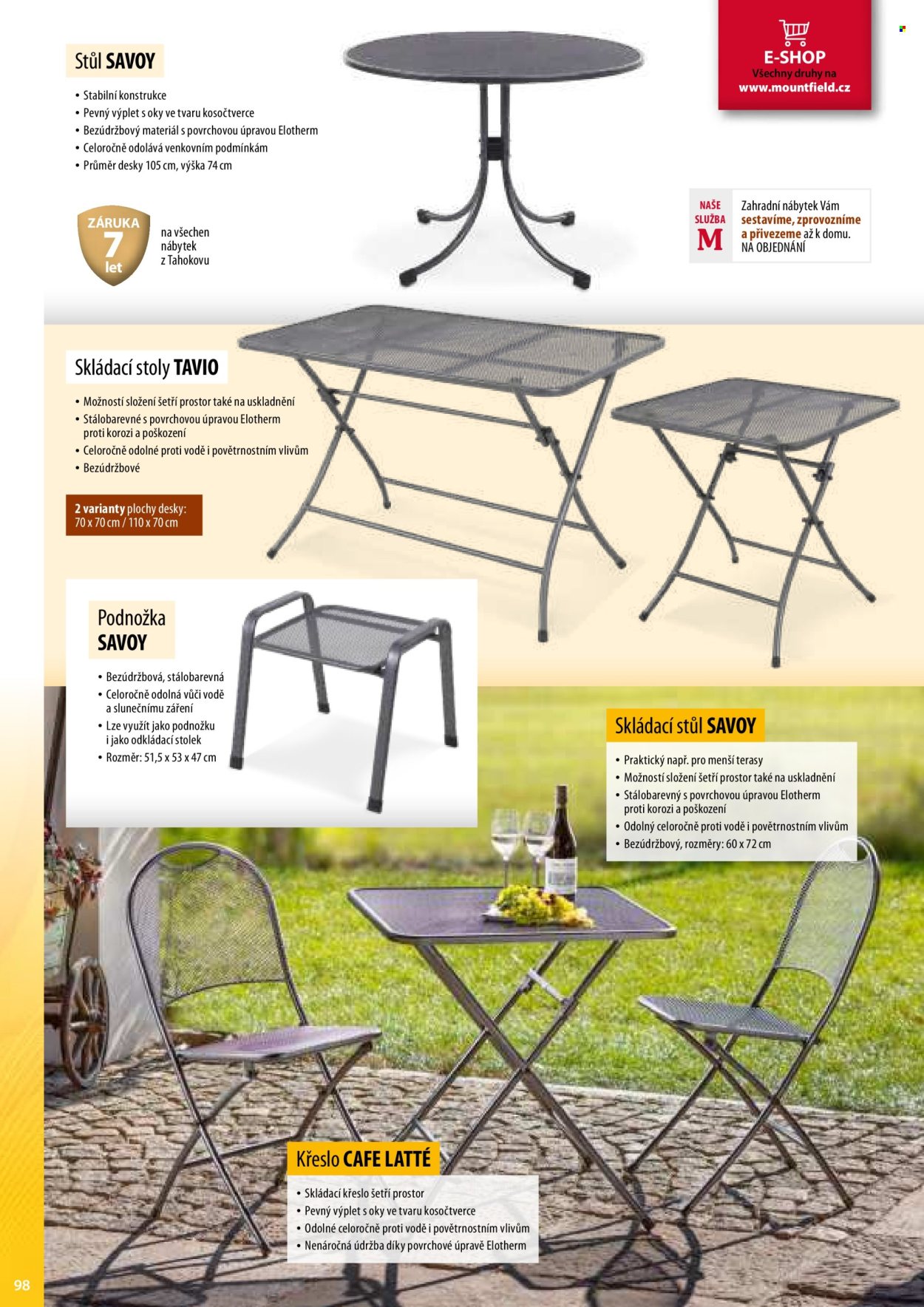 Stůl SAVOY

• Stabilní konstrukce
• Pevný výplet s oky ve tvaru kosočtverce
• Bezúdržbový materiál s povrchovou úpravou Elotherm
• Celoročně odolává venkovním podmínkám
• Průměr desky 105 cm, výška 74 cm

ZÁRUKA
7
let

na všechen nábytek z Tahokovu

E-SHOP
Všechny druhy na
www.mountfield.cz

NAŠE SLUŽBA
M
Zahradní nábytek Vám sestavíme, zprovozníme a přivezeme až k domu.
NA OBJEDNÁNÍ

Skládací stoly TAVIO

• Možností složení šetří prostor také na uskladnění
• Stálobarevné s povrchovou úpravou Elotherm proti korozi a poškození
• Celoročně odolné proti vodě i povětrnostním vlivům
• Bezúdržbové

2 varianty plochy desky:
70 x 70 cm / 110 x 70 cm

Podnožka
SAVOY

• Bezúdržbová, stálobarevná
• Celoročně odolná vůči vodě a slunečnímu záření
• Lze využít jako podnožku i jako odkládací stolek
• Rozměr: 51,5 x 53 x 47 cm

Skládací stůl SAVOY

• Praktický např. pro menší terasy
• Možností složení šetří prostor také na uskladnění
• Stálobarevný s povrchovou úpravou Elotherm proti korozi a poškození
• Odolný celoročně proti vodě i povětrnostním vlivům
• Bezúdržbový, rozměry: 60 x 72 cm

Křeslo CAFE LATTÉ

• Skládací křeslo šetří prostor
• Pevný výplet s oky ve tvaru kosočtverce
• Odolné celoročně proti vodě i povětrnostním vlivům
• Nenáročná údržba díky povrchové úpravě Elotherm

98